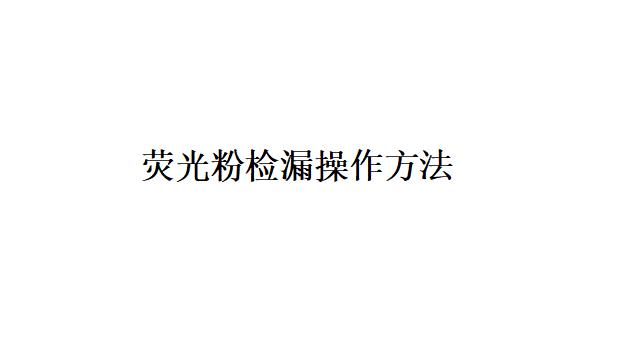 荧光粉检漏操作方法